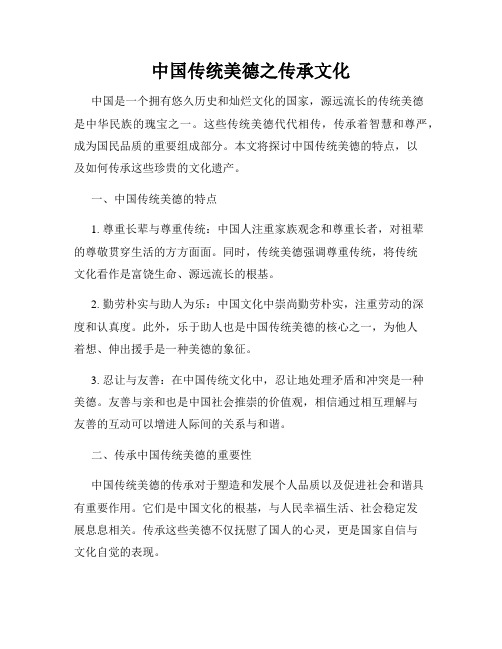 中国传统美德之传承文化

中国是一个拥有悠久历史和灿烂文化的国家，源远流长的传统美德是中华民族的瑰宝之一。这些传统美德代代相传，传承着智慧和尊严，成为国民品质的重要组成部分。本文将探讨中国传统美德的特点，以及如何传承这些珍贵的文化遗产。

一、中国传统美德的特点

1. 尊重长辈与尊重传统：中国人注重家族观念和尊重长者，对祖辈的尊敬贯穿生活的方方面面。同时，传统美德强调尊重传统，将传统文化看作是富饶生命、源远流长的根基。

2. 勤劳朴实与助人为乐：中国文化中崇尚勤劳朴实，注重劳动的深度和认真度。此外，乐于助人也是中国传统美德的核心之一，为他人着想、伸出援手是一种美德的象征。

3. 忍让与友善：在中国传统文化中，忍让地处理矛盾和冲突是一种美德。友善与亲和也是中国社会推崇的价值观，相信通过相互理解与友善的互动可以增进人际间的关系与和谐。

二、传承中国传统美德的重要性

中国传统美德的传承对于塑造和发展个人品质以及促进社会和谐具有重要作用。它们是中国文化的根基，与人民幸福生活、社会稳定发展息息相关。传承这些美德不仅抚慰了国人的心灵，更是国家自信与文化自觉的表现。